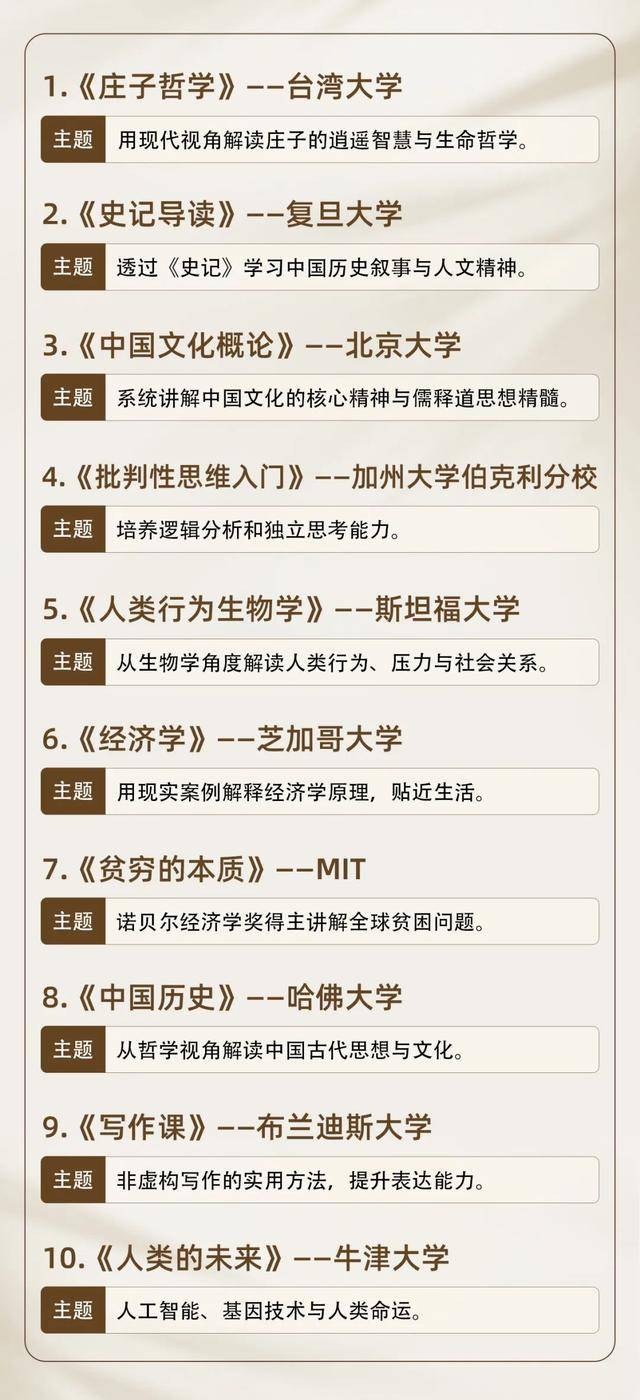 1.《庄子哲学》——台湾大学

主题 用现代视角解读庄子的逍遥智慧与生命哲学。

2.《史记导读》——复旦大学

主题 透过《史记》学习中国历史叙事与人文精神。

3.《中国文化概论》——北京大学

主题 系统讲解中国文化的核心精神与儒释道思想精髓。

4.《批判性思维入门》——加州大学伯克利分校

主题 培养逻辑分析和独立思考能力。

5.《人类行为生物学》——斯坦福大学

主题 从生物学角度解读人类行为、压力与社会关系。

6.《经济学》——芝加哥大学

主题 用现实案例解释经济学原理，贴近生活。

7.《贫穷的本质》——MIT

主题 诺贝尔经济学奖得主讲解全球贫困问题。

8.《中国历史》——哈佛大学

主题 从哲学视角解读中国古代思想与文化。

9.《写作课》——布兰迪斯大学

主题 非虚构写作的实用方法，提升表达能力。

10.《人类的未来》——牛津大学

主题 人工智能、基因技术与人类命运。